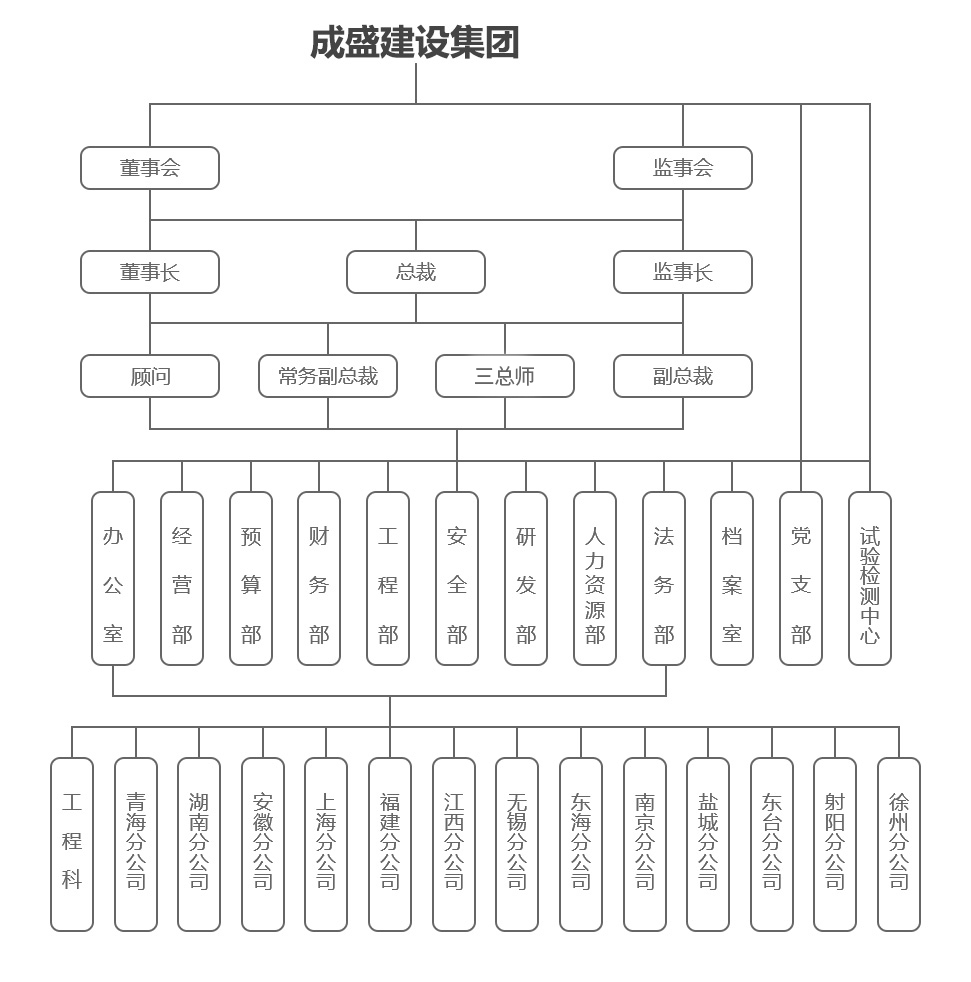 成盛建设集团

董事会

监事会

董事长

总裁

监事长

顾问

常务副总裁

三总师

副总裁

办公室

经营部

预算部

财务部

工程部

安全部

研发部

人力资源部

法务部

档案室

党支部

试验检测中心

工程科

青海分公司

湖南分公司

安徽分公司

上海分公司

福建分公司

江西分公司

无锡分公司

东海分公司

南京分公司

盐城分公司

东台分公司

射阳分公司

徐州分公司